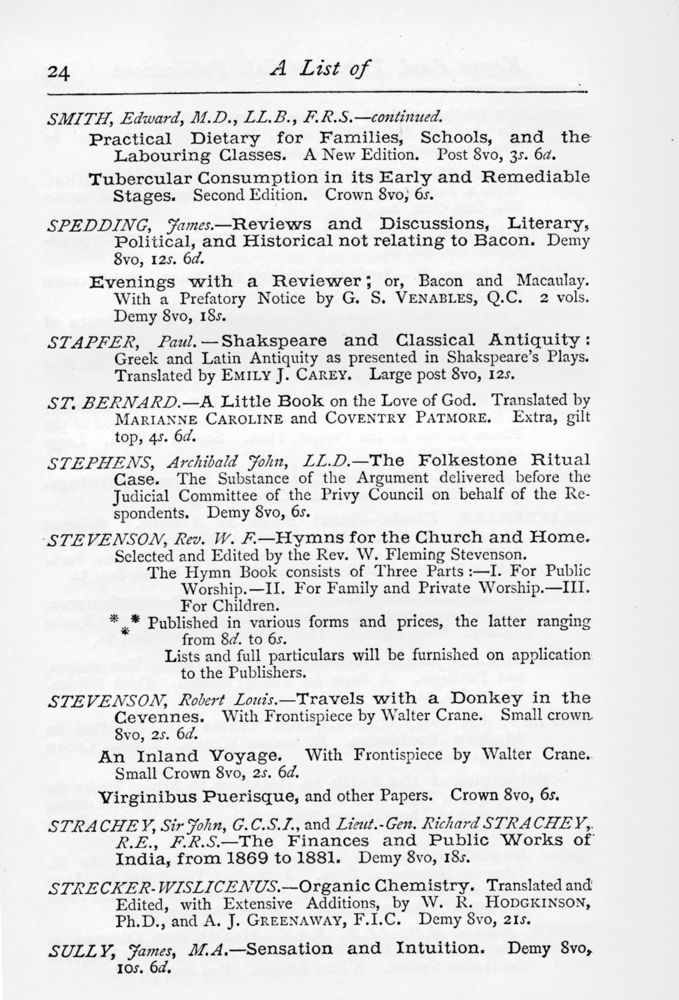 24 A List of

SMITH, Edward, M.D., LL.B., F.R.S.—continued.

Practical Dietary for Families, Schools, and the Labouring Classes. A New Edition. Post 8vo, 3s. 6d.

Tubercular Consumption in its Early and Remediable Stages. Second Edition. Crown 8vo, 6s.

SPEDDING, James.—Reviews and Discussions, Literary, Political, and Historical not relating to Bacon. Demy 8vo, 12s. 6d.

Evenings with a Reviewer; or, Bacon and Macaulay. With a Prefatory Notice by G. S. VENABLES, Q.C. 2 vols. Demy 8vo, 18s.

STAPFER, Paul.—Shakspeare and Classical Antiquity: Greek and Latin Antiquity as presented in Shakspeare's Plays. Translated by EMILY J. CAREY. Large post 8vo, 12s.

ST. BERNARD.—A Little Book on the Love of God. Translated by MARIANNE CAROLINE and COVENTRY PATMORE. Extra, gilt top, 4s. 6d.

STEPHENS, Archibald John, LL.D.—The Folkestone Ritual Case. The Substance of the Argument delivered before the Judicial Committee of the Privy Council on behalf of the Respondents. Demy 8vo, 6s.

STEVENSON, Rev. W. F.—Hymns for the Church and Home. Selected and Edited by the Rev. W. Fleming Stevenson.

The Hymn Book consists of Three Parts:—I. For Public Worship.—II. For Family and Private Worship.—III. For Children.

*** Published in various forms and prices, the latter ranging from 8d. to 6s.

Lists and full particulars will be furnished on application to the Publishers.

STEVENSON, Robert Louis.—Travels with a Donkey in the Cevennes. With Frontispiece by Walter Crane. Small crown 8vo, 2s. 6d.

An Inland Voyage. With Frontispiece by Walter Crane. Small Crown 8vo, 2s. 6d.

Virginibus Puerisque, and other Papers. Crown 8vo, 6s.

STRACHEY, Sir John, G.C.S.I., and Lieut.-Gen. Richard STRACHEY, R.E., F.R.S.—The Finances and Public Works of India, from 1869 to 1881. Demy 8vo, 18s.

STRECKER-WISLICENUS.—Organic Chemistry. Translated and Edited, with Extensive Additions, by W. R. HODGKINSON, Ph.D., and A. J. GREENAWAY, F.I.C. Demy 8vo, 21s.

SULLY, James, M.A.—Sensation and Intuition. Demy 8vo, 10s. 6d.